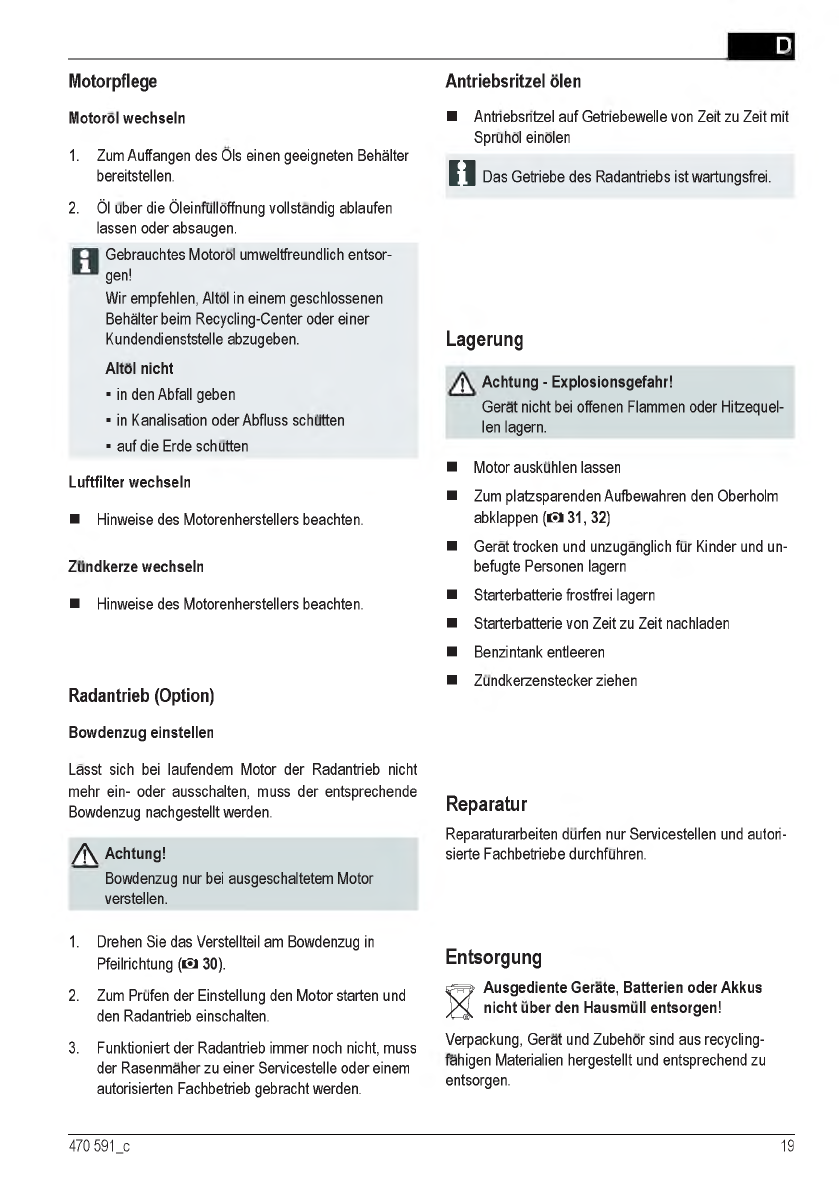 D

Motorpflege

Motoröl wechseln

1. Zum Auffangen des Öls einen geeigneten Behälter bereitstellen.

2. Öl über die Öleinfüllöffnung vollständig ablaufen lassen oder absaugen.

Gebrauchtes Motoröl umweltfreundlich entsorgen!
Wir empfehlen, Altöl in einem geschlossenen Behälter beim Recycling-Center oder einer Kundendienststelle abzugeben.

Altöl nicht
▪ in den Abfall geben
▪ in Kanalisation oder Abfluss schütten
▪ auf die Erde schütten

Luftfilter wechseln

■ Hinweise des Motorenherstellers beachten.

Zündkerze wechseln

■ Hinweise des Motorenherstellers beachten.

Radantrieb (Option)

Bowdenzug einstellen

Lässt sich bei laufendem Motor der Radantrieb nicht mehr ein- oder ausschalten, muss der entsprechende Bowdenzug nachgestellt werden.

Achtung!
Bowdenzug nur bei ausgeschaltetem Motor verstellen.

1. Drehen Sie das Verstellteil am Bowdenzug in Pfeilrichtung (30).

2. Zum Prüfen der Einstellung den Motor starten und den Radantrieb einschalten.

3. Funktioniert der Radantrieb immer noch nicht, muss der Rasenmäher zu einer Servicestelle oder einem autorisierten Fachbetrieb gebracht werden.

Antriebsritzel ölen

■ Antriebsritzel auf Getriebewelle von Zeit zu Zeit mit Sprühöl einölen

Das Getriebe des Radantriebs ist wartungsfrei.

Lagerung

Achtung - Explosionsgefahr!
Gerät nicht bei offenen Flammen oder Hitzequellen lagern.

■ Motor auskühlen lassen

■ Zum platzsparenden Aufbewahren den Oberholm abklappen (31, 32)

■ Gerät trocken und unzugänglich für Kinder und unbefugte Personen lagern

■ Starterbatterie frostfrei lagern

■ Starterbatterie von Zeit zu Zeit nachladen

■ Benzintank entleeren

■ Zündkerzenstecker ziehen

Reparatur

Reparaturarbeiten dürfen nur Servicestellen und autorisierte Fachbetriebe durchführen.

Entsorgung

Ausgediente Geräte, Batterien oder Akkus nicht über den Hausmüll entsorgen!

Verpackung, Gerät und Zubehör sind aus recyclingfähigen Materialien hergestellt und entsprechend zu entsorgen.

470 591_c

19